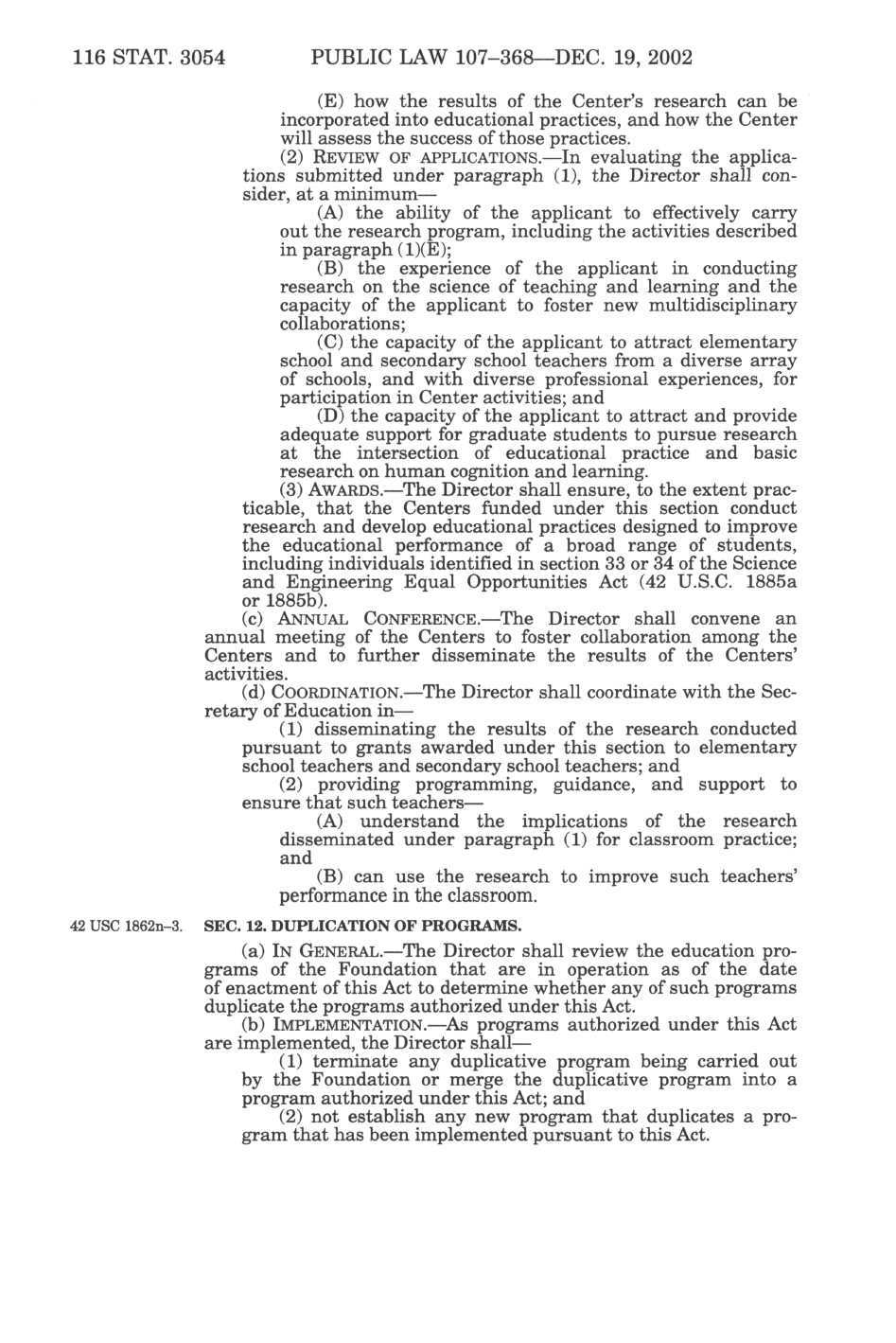 116 STAT. 3054 PUBLIC LAW 107–368—DEC. 19, 2002

(E) how the results of the Center's research can be incorporated into educational practices, and how the Center will assess the success of those practices.

(2) REVIEW OF APPLICATIONS.—In evaluating the applications submitted under paragraph (1), the Director shall consider, at a minimum—

(A) the ability of the applicant to effectively carry out the research program, including the activities described in paragraph (1)(E);

(B) the experience of the applicant in conducting research on the science of teaching and learning and the capacity of the applicant to foster new multidisciplinary collaborations;

(C) the capacity of the applicant to attract elementary school and secondary school teachers from a diverse array of schools, and with diverse professional experiences, for participation in Center activities; and

(D) the capacity of the applicant to attract and provide adequate support for graduate students to pursue research at the intersection of educational practice and basic research on human cognition and learning.

(3) AWARDS.—The Director shall ensure, to the extent practicable, that the Centers funded under this section conduct research and develop educational practices designed to improve the educational performance of a broad range of students, including individuals identified in section 33 or 34 of the Science and Engineering Equal Opportunities Act (42 U.S.C. 1885a or 1885b).

(c) ANNUAL CONFERENCE.—The Director shall convene an annual meeting of the Centers to foster collaboration among the Centers and to further disseminate the results of the Centers' activities.

(d) COORDINATION.—The Director shall coordinate with the Secretary of Education in—

(1) disseminating the results of the research conducted pursuant to grants awarded under this section to elementary school teachers and secondary school teachers; and

(2) providing programming, guidance, and support to ensure that such teachers—

(A) understand the implications of the research disseminated under paragraph (1) for classroom practice; and

(B) can use the research to improve such teachers' performance in the classroom.

42 USC 1862n–3. SEC. 12. DUPLICATION OF PROGRAMS.

(a) IN GENERAL.—The Director shall review the education programs of the Foundation that are in operation as of the date of enactment of this Act to determine whether any of such programs duplicate the programs authorized under this Act.

(b) IMPLEMENTATION.—As programs authorized under this Act are implemented, the Director shall—

(1) terminate any duplicative program being carried out by the Foundation or merge the duplicative program into a program authorized under this Act; and

(2) not establish any new program that duplicates a program that has been implemented pursuant to this Act.